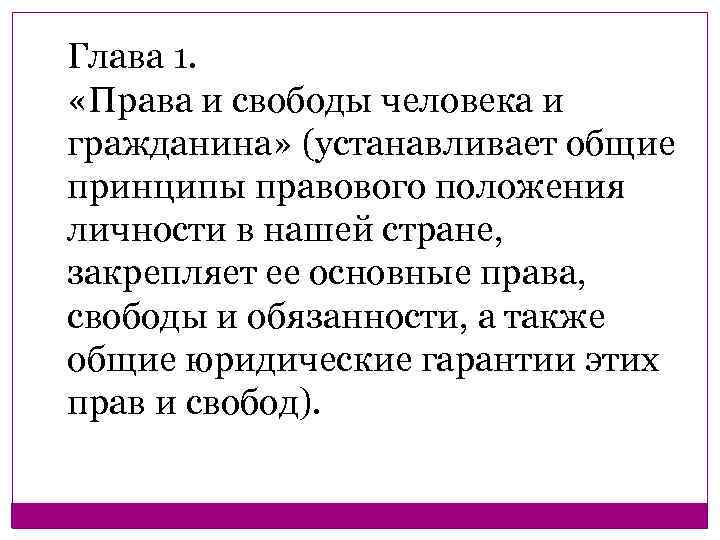 Глава 1.
«Права и свободы человека и гражданина» (устанавливает общие принципы правового положения личности в нашей стране, закрепляет ее основные права, свободы и обязанности, а также общие юридические гарантии этих прав и свобод).